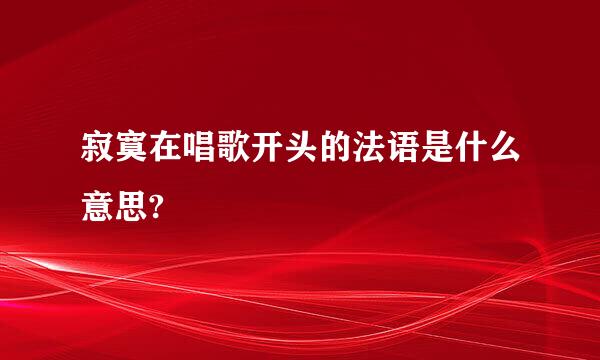 寂寞在唱歌开头的法语是什么意思?